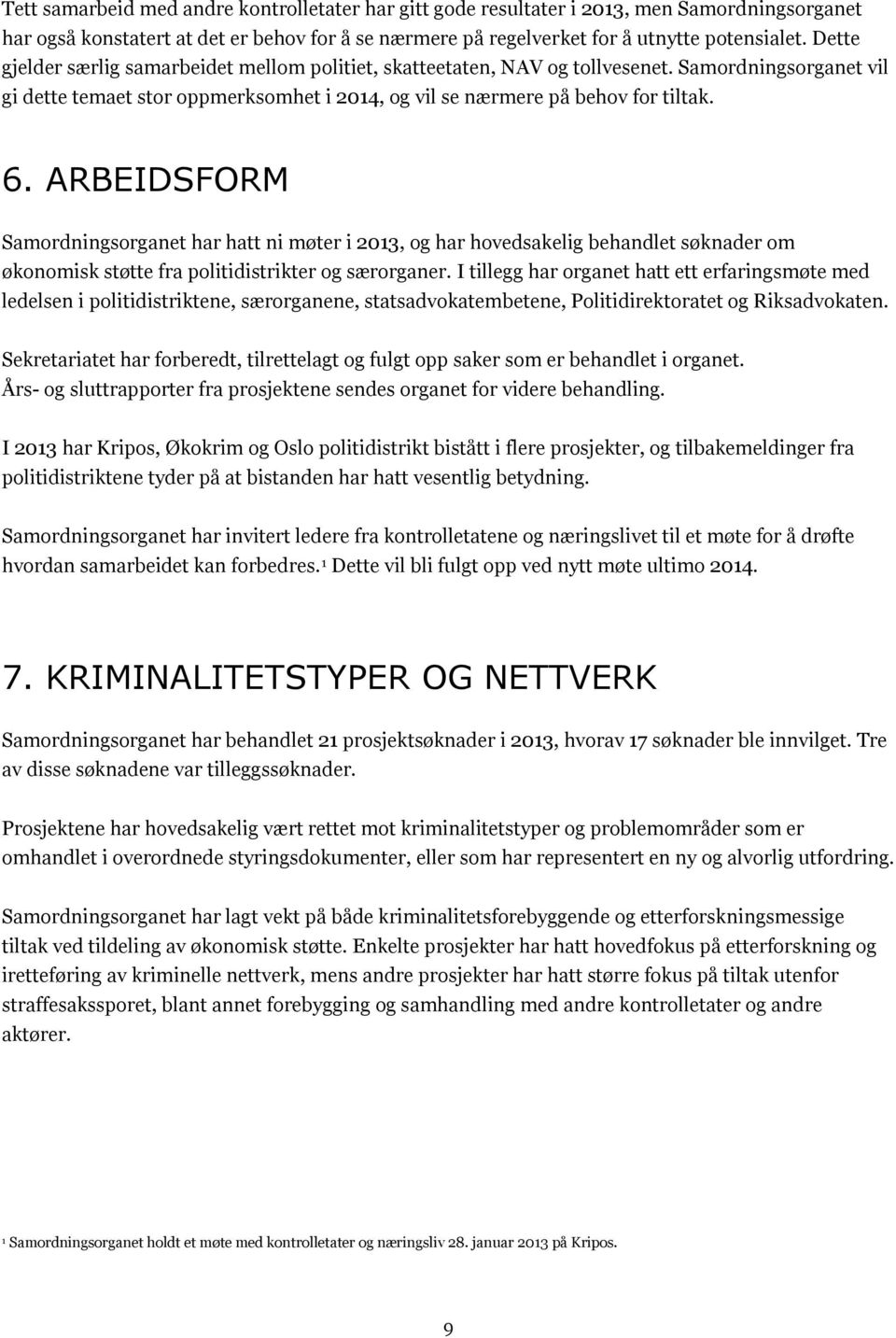 Tett samarbeid med andre kontrolletater har gitt gode resultater i 2013, men Samordningsorganet har også konstatert at det er behov for å se nærmere på regelverket for å utnytte potensialet. Dette gjelder særlig samarbeidet mellom politiet, skatteetaten, NAV og tollvesenet. Samordningsorganet vil gi dette temaet stor oppmerksomhet i 2014, og vil se nærmere på behov for tiltak.

6. ARBEIDSFORM

Samordningsorganet har hatt ni møter i 2013, og har hovedsakelig behandlet søknader om økonomisk støtte fra politidistrikter og særorganer. I tillegg har organet hatt ett erfaringsmøte med ledelsen i politidistriktene, særorganene, statsadvokatembetene, Politidirektoratet og Riksadvokaten.

Sekretariatet har forberedt, tilrettelagt og fulgt opp saker som er behandlet i organet. Års- og sluttrapporter fra prosjektene sendes organet for videre behandling.

I 2013 har Kripos, Økokrim og Oslo politidistrikt bistått i flere prosjekter, og tilbakemeldinger fra politidistriktene tyder på at bistanden har hatt vesentlig betydning.

Samordningsorganet har invitert ledere fra kontrolletatene og næringslivet til et møte for å drøfte hvordan samarbeidet kan forbedres.$^1$ Dette vil bli fulgt opp ved nytt møte ultimo 2014.

7. KRIMINALITETSTYPER OG NETTVERK

Samordningsorganet har behandlet 21 prosjektsøknader i 2013, hvorav 17 søknader ble innvilget. Tre av disse søknadene var tilleggssøknader.

Prosjektene har hovedsakelig vært rettet mot kriminalitetstyper og problemområder som er omhandlet i overordnede styringsdokumenter, eller som har representert en ny og alvorlig utfordring.

Samordningsorganet har lagt vekt på både kriminalitetsforebyggende og etterforskningsmessige tiltak ved tildeling av økonomisk støtte. Enkelte prosjekter har hatt hovedfokus på etterforskning og iretteføring av kriminelle nettverk, mens andre prosjekter har hatt større fokus på tiltak utenfor straffesakssporet, blant annet forebygging og samhandling med andre kontrolletater og andre aktører.

$^1$ Samordningsorganet holdt et møte med kontrolletater og næringsliv 28. januar 2013 på Kripos.

9